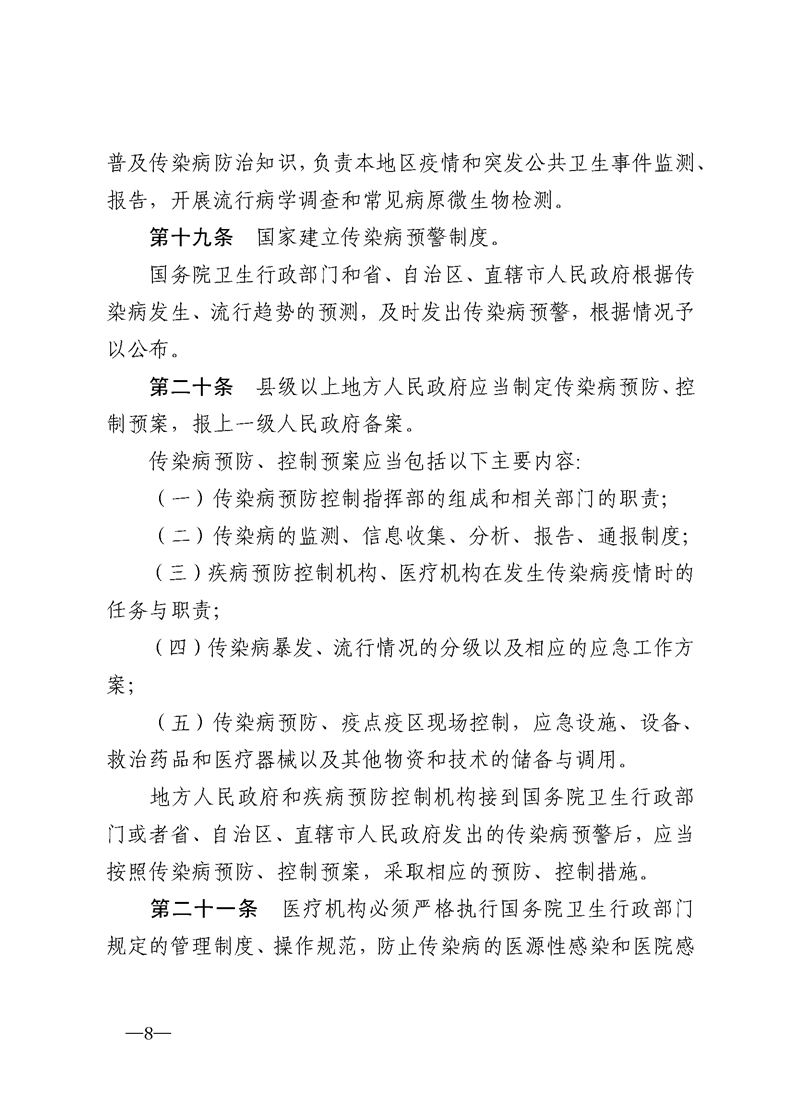 普及传染病防治知识，负责本地区疫情和突发公共卫生事件监测、报告，开展流行病学调查和常见病原微生物检测。

第十九条　国家建立传染病预警制度。

国务院卫生行政部门和省、自治区、直辖市人民政府根据传染病发生、流行趋势的预测，及时发出传染病预警，根据情况予以公布。

第二十条　县级以上地方人民政府应当制定传染病预防、控制预案，报上一级人民政府备案。

传染病预防、控制预案应当包括以下主要内容:

（一）传染病预防控制指挥部的组成和相关部门的职责;

（二）传染病的监测、信息收集、分析、报告、通报制度;

（三）疾病预防控制机构、医疗机构在发生传染病疫情时的任务与职责;

（四）传染病暴发、流行情况的分级以及相应的应急工作方案;

（五）传染病预防、疫点疫区现场控制，应急设施、设备、救治药品和医疗器械以及其他物资和技术的储备与调用。

地方人民政府和疾病预防控制机构接到国务院卫生行政部门或者省、自治区、直辖市人民政府发出的传染病预警后，应当按照传染病预防、控制预案，采取相应的预防、控制措施。

第二十一条　医疗机构必须严格执行国务院卫生行政部门规定的管理制度、操作规范，防止传染病的医源性感染和医院感

—8—